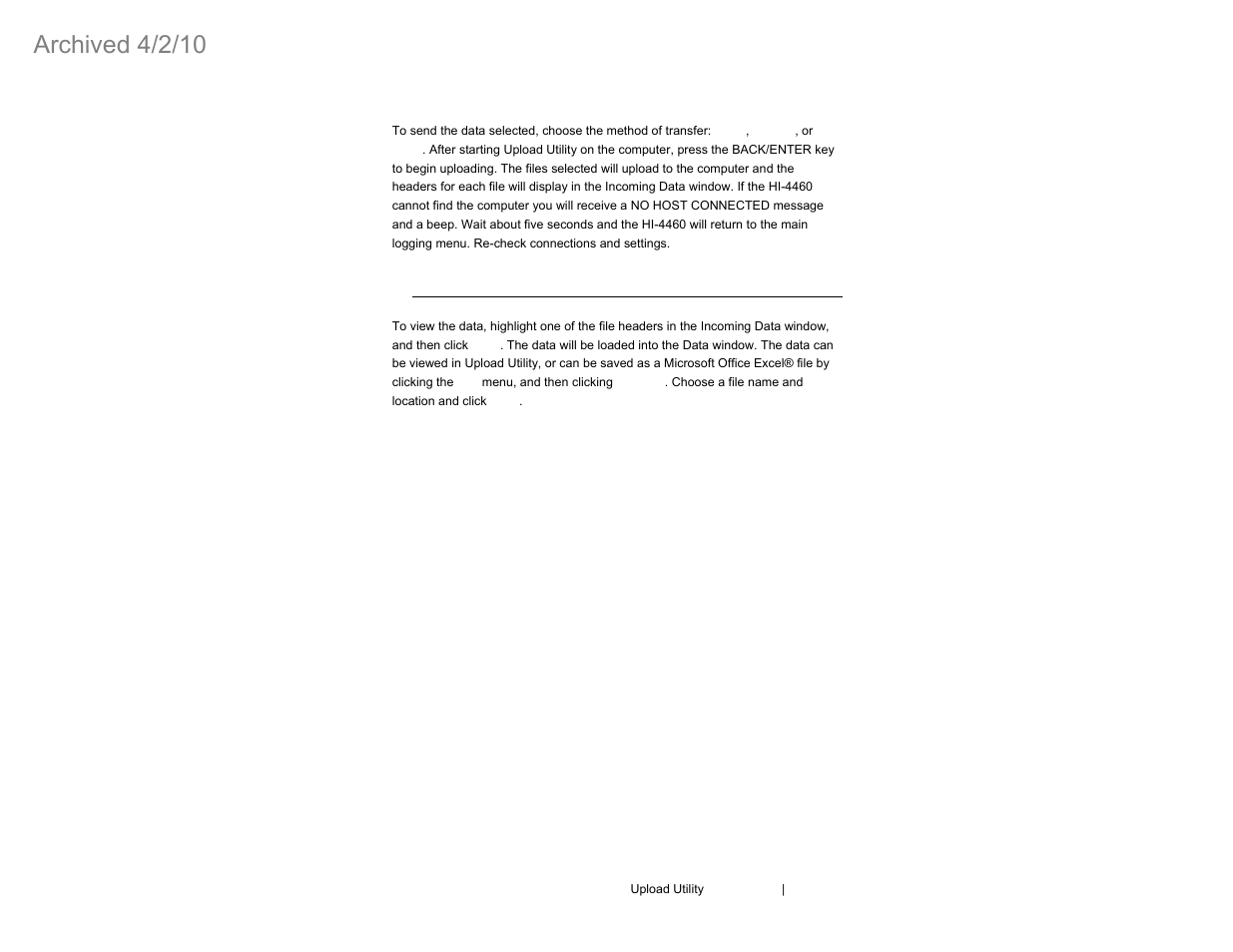 Archived 4/2/10

To send the data selected, choose the method of transfer: , , or . After starting Upload Utility on the computer, press the BACK/ENTER key to begin uploading. The files selected will upload to the computer and the headers for each file will display in the Incoming Data window. If the HI-4460 cannot find the computer you will receive a NO HOST CONNECTED message and a beep. Wait about five seconds and the HI-4460 will return to the main logging menu. Re-check connections and settings.

To view the data, highlight one of the file headers in the Incoming Data window, and then click . The data will be loaded into the Data window. The data can be viewed in Upload Utility, or can be saved as a Microsoft Office Excel® file by clicking the menu, and then clicking . Choose a file name and location and click .

Upload Utility |